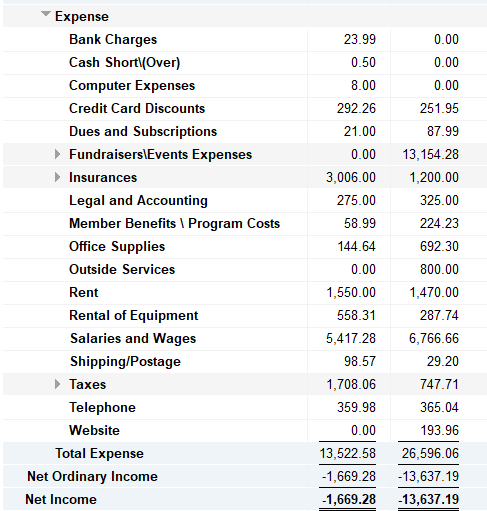 | Expense | | |
|---|---|---|
| Bank Charges | 23.99 | 0.00 |
| Cash Short\(Over) | 0.50 | 0.00 |
| Computer Expenses | 8.00 | 0.00 |
| Credit Card Discounts | 292.26 | 251.95 |
| Dues and Subscriptions | 21.00 | 87.99 |
| Fundraisers\Events Expenses | 0.00 | 13,154.28 |
| Insurances | 3,006.00 | 1,200.00 |
| Legal and Accounting | 275.00 | 325.00 |
| Member Benefits \ Program Costs | 58.99 | 224.23 |
| Office Supplies | 144.64 | 692.30 |
| Outside Services | 0.00 | 800.00 |
| Rent | 1,550.00 | 1,470.00 |
| Rental of Equipment | 558.31 | 287.74 |
| Salaries and Wages | 5,417.28 | 6,766.66 |
| Shipping/Postage | 98.57 | 29.20 |
| Taxes | 1,708.06 | 747.71 |
| Telephone | 359.98 | 365.04 |
| Website | 0.00 | 193.96 |
| Total Expense | 13,522.58 | 26,596.06 |
| Net Ordinary Income | -1,669.28 | -13,637.19 |
| Net Income | -1,669.28 | -13,637.19 |